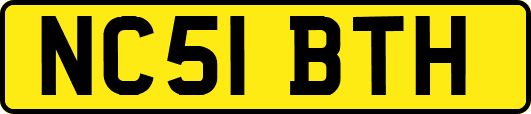 NC51 BTH